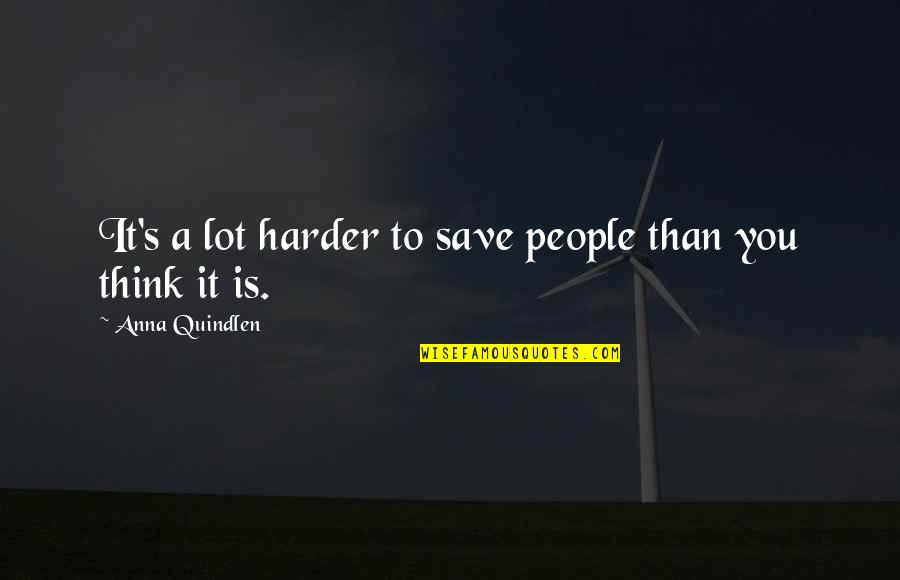 It's a lot harder to save people than you think it is.

~ Anna Quindlen

WISEFAMOUSQUOTES.COM